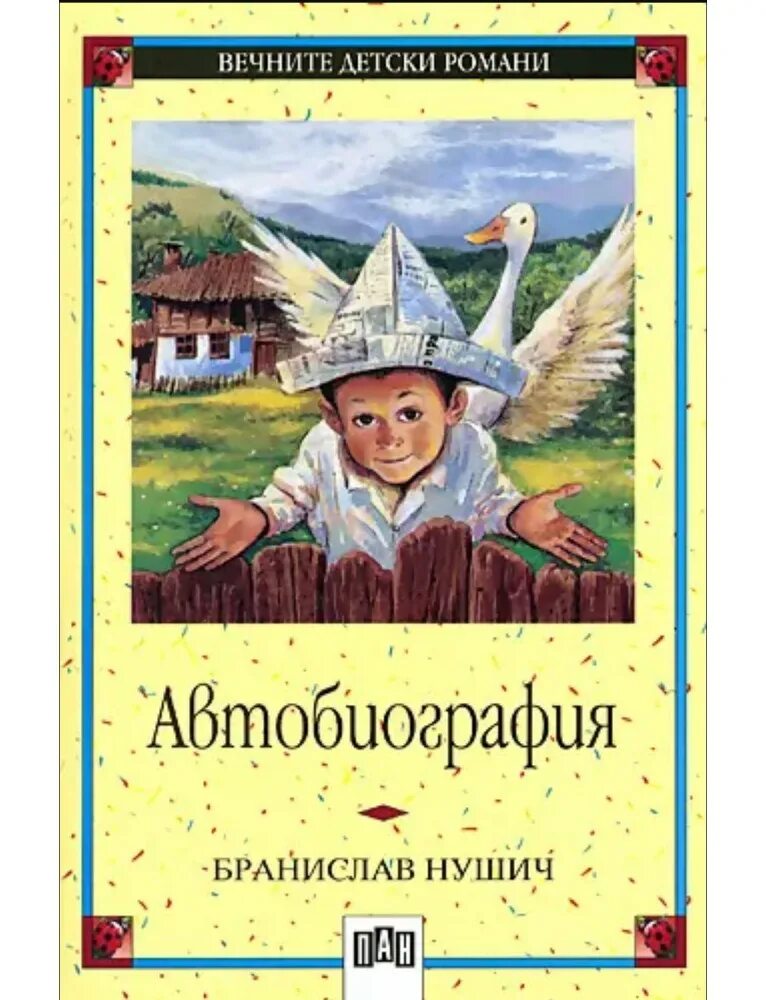 ВЕЧНИТЕ ДЕТСКИ РОМАНИ

Автобиография

БРАНИСЛАВ НУШИЧ

ПАН